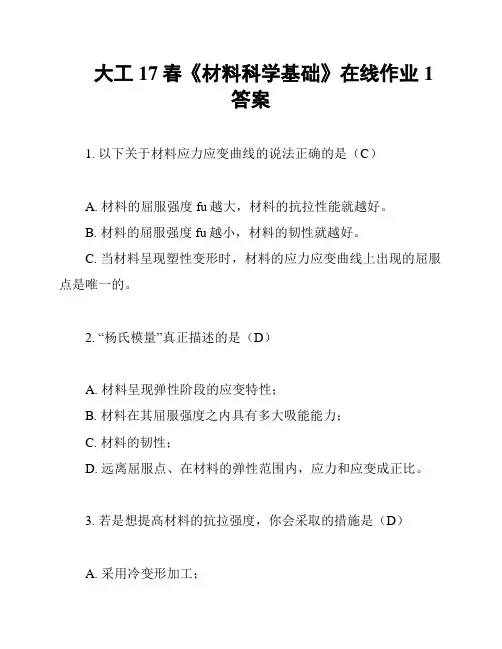 大工 17 春《材料科学基础》在线作业 1 答案

1. 以下关于材料应力应变曲线的说法正确的是（C）

A. 材料的屈服强度 fu 越大，材料的抗拉性能就越好。

B. 材料的屈服强度 fu 越小，材料的韧性就越好。

C. 当材料呈现塑性变形时，材料的应力应变曲线上出现的屈服点是唯一的。

2. “杨氏模量”真正描述的是（D）

A. 材料呈现弹性阶段的应变特性；

B. 材料在其屈服强度之内具有多大吸能能力；

C. 材料的韧性；

D. 远离屈服点、在材料的弹性范围内，应力和应变成正比。

3. 若是想提高材料的抗拉强度，你会采取的措施是（D）

A. 采用冷变形加工；